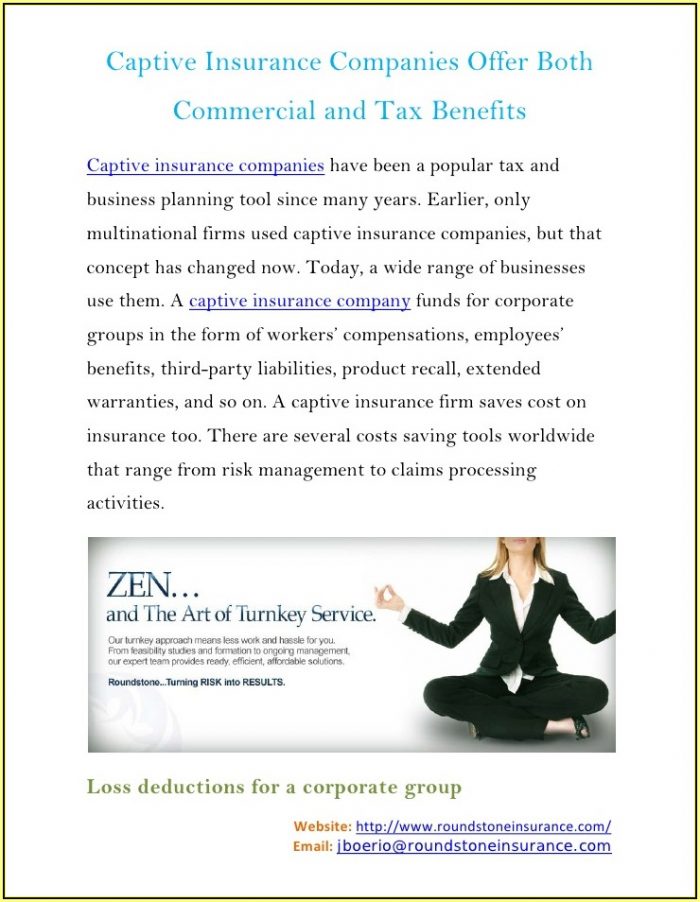 Captive Insurance Companies Offer Both Commercial and Tax Benefits

Captive insurance companies have been a popular tax and business planning tool since many years. Earlier, only multinational firms used captive insurance companies, but that concept has changed now. Today, a wide range of businesses use them. A captive insurance company funds for corporate groups in the form of workers' compensations, employees' benefits, third-party liabilities, product recall, extended warranties, and so on. A captive insurance firm saves cost on insurance too. There are several costs saving tools worldwide that range from risk management to claims processing activities.

ZEN…
and The Art of Turnkey Service.

Our turnkey approach means less work and hassle for you. From feasibility studies and formation to ongoing management, our expert team provides ready, efficient, affordable solutions.

Roundstone...Turning RISK into RESULTS.

Loss deductions for a corporate group

Website: http://www.roundstoneinsurance.com/
Email: jboerio@roundstoneinsurance.com